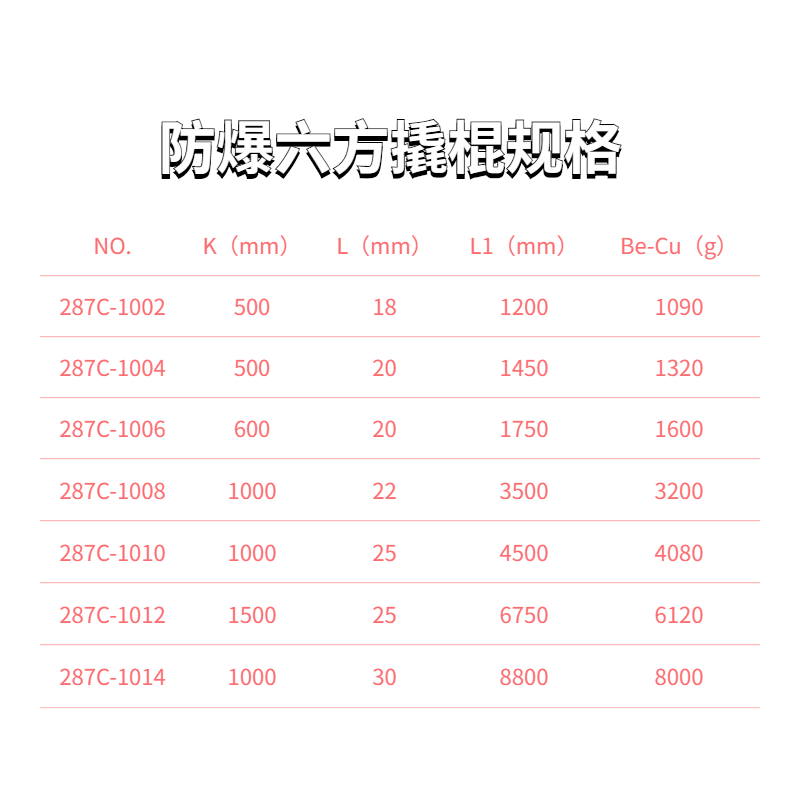 防爆六方撬棍规格

| NO. | K（mm） | L（mm） | L1（mm） | Be-Cu（g） |
|---|---|---|---|---|
| 287C-1002 | 500 | 18 | 1200 | 1090 |
| 287C-1004 | 500 | 20 | 1450 | 1320 |
| 287C-1006 | 600 | 20 | 1750 | 1600 |
| 287C-1008 | 1000 | 22 | 3500 | 3200 |
| 287C-1010 | 1000 | 25 | 4500 | 4080 |
| 287C-1012 | 1500 | 25 | 6750 | 6120 |
| 287C-1014 | 1000 | 30 | 8800 | 8000 |